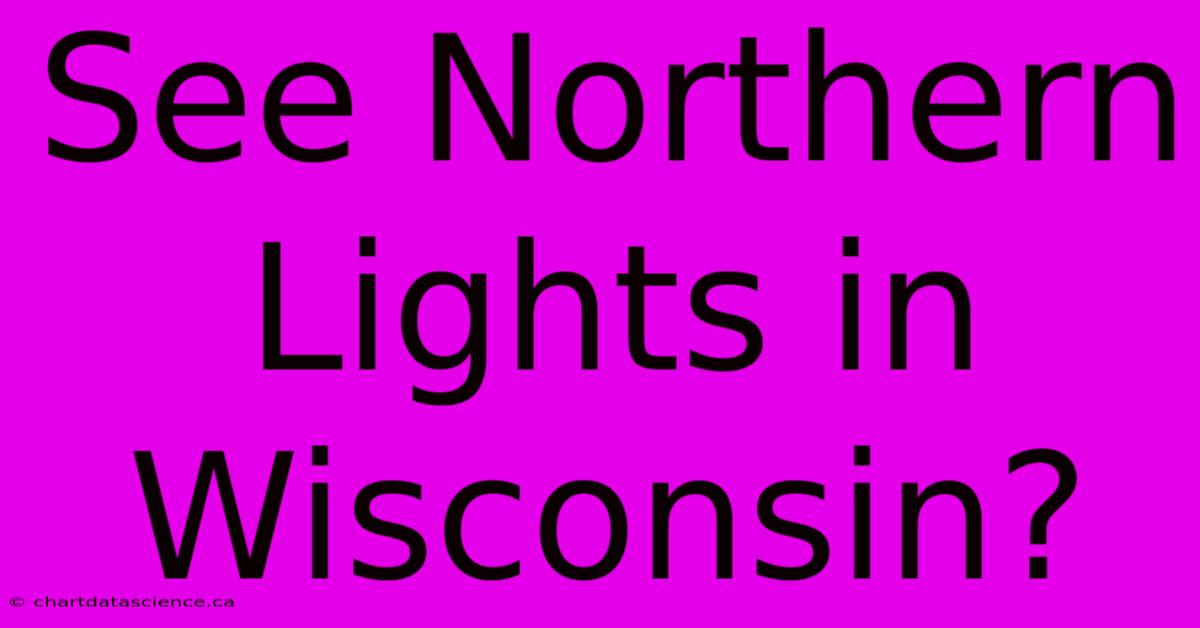 See Northern Lights in Wisconsin?

© chartdatascience.ca